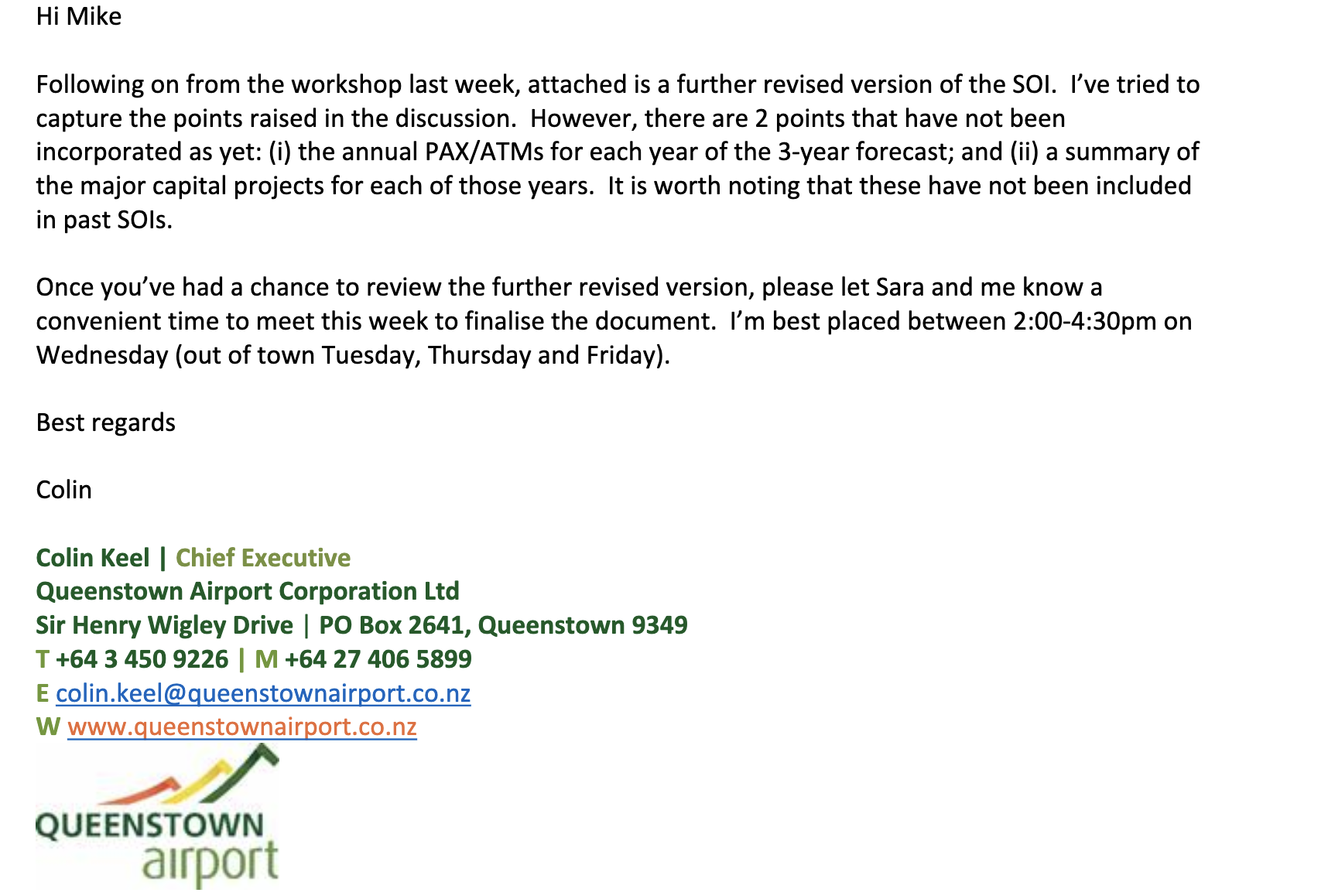 Hi Mike

Following on from the workshop last week, attached is a further revised version of the SOI. I've tried to capture the points raised in the discussion. However, there are 2 points that have not been incorporated as yet: (i) the annual PAX/ATMs for each year of the 3-year forecast; and (ii) a summary of the major capital projects for each of those years. It is worth noting that these have not been included in past SOIs.

Once you've had a chance to review the further revised version, please let Sara and me know a convenient time to meet this week to finalise the document. I'm best placed between 2:00-4:30pm on Wednesday (out of town Tuesday, Thursday and Friday).

Best regards

Colin

Colin Keel | Chief Executive
Queenstown Airport Corporation Ltd
Sir Henry Wigley Drive | PO Box 2641, Queenstown 9349
T +64 3 450 9226 | M +64 27 406 5899
E colin.keel@queenstownairport.co.nz
W www.queenstownairport.co.nz

QUEENSTOWN
airport